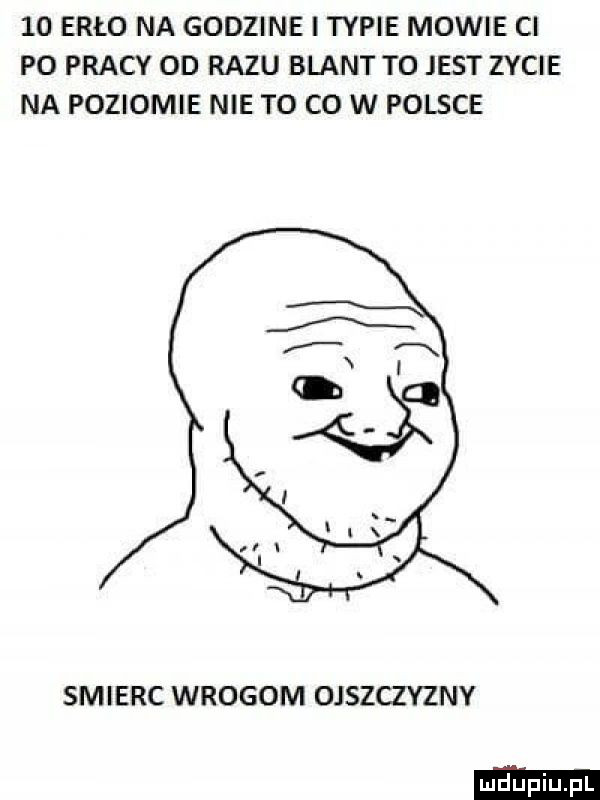 10 ERŁO NA GODZINE I TYPIE MOWIE CI PO PRACY OD RAZU BLANT TO JEST ZYCIE NA POZIOMIE NIE TO CO W POLSCE

SMIERC WROGOM OJSZCZYZNY

mdupiu.pl